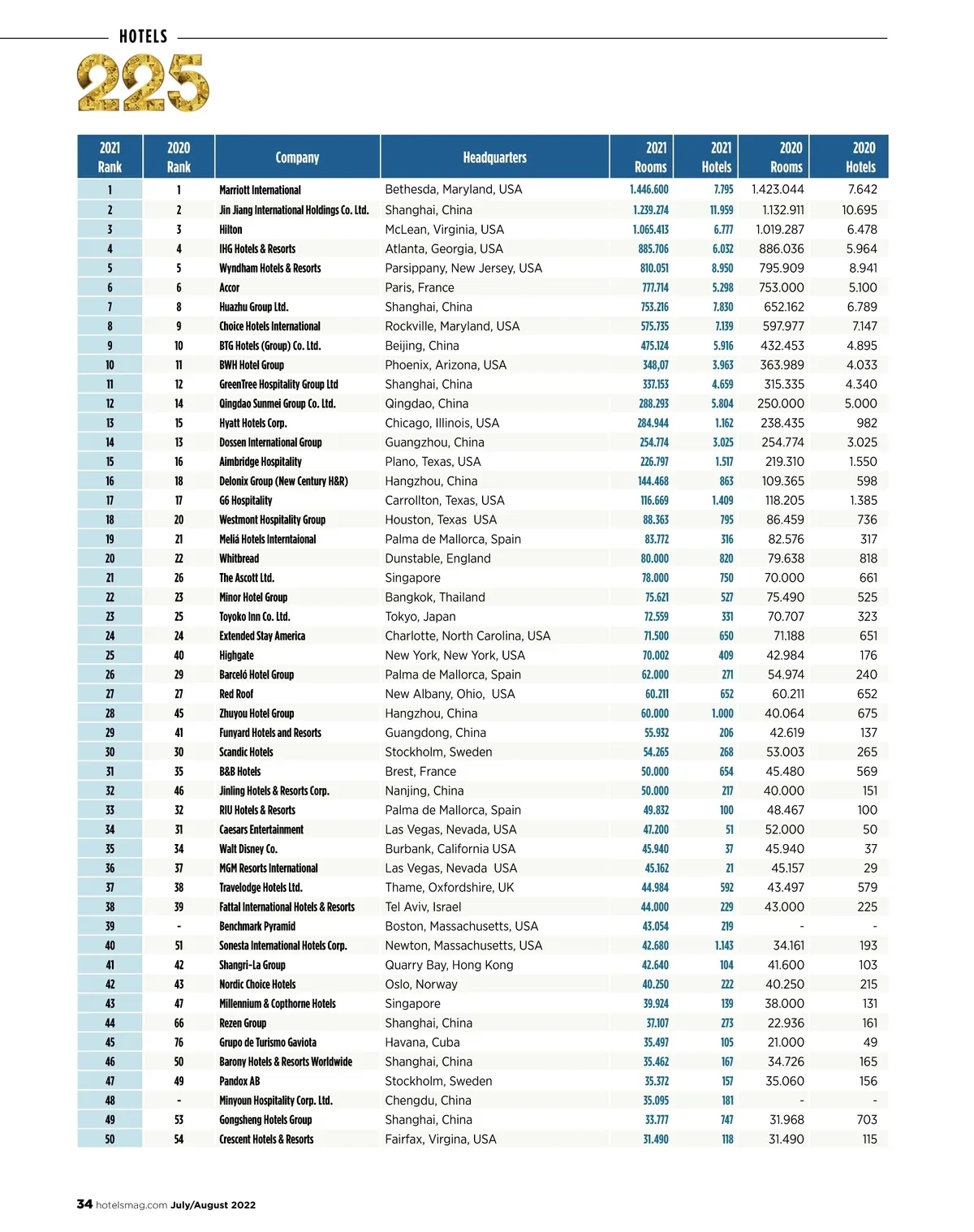 HOTELS

225

| 2021 Rank | 2020 Rank | Company | Headquarters | 2021 Rooms | 2021 Hotels | 2020 Rooms | 2020 Hotels |
|---|---|---|---|---|---|---|---|
| 1 | 1 | Marriott International | Bethesda, Maryland, USA | 1.446.600 | 7.795 | 1.423.044 | 7.642 |
| 2 | 2 | Jin Jiang International Holdings Co. Ltd. | Shanghai, China | 1.239.274 | 11.959 | 1.132.911 | 10.695 |
| 3 | 3 | Hilton | McLean, Virginia, USA | 1.065.413 | 6.777 | 1.019.287 | 6.478 |
| 4 | 4 | IHG Hotels & Resorts | Atlanta, Georgia, USA | 885.706 | 6.032 | 886.036 | 5.964 |
| 5 | 5 | Wyndham Hotels & Resorts | Parsippany, New Jersey, USA | 810.051 | 8.950 | 795.909 | 8.941 |
| 6 | 6 | Accor | Paris, France | 777.714 | 5.298 | 753.000 | 5.100 |
| 7 | 8 | Huazhu Group Ltd. | Shanghai, China | 753.216 | 7.830 | 652.162 | 6.789 |
| 8 | 9 | Choice Hotels International | Rockville, Maryland, USA | 575.735 | 7.139 | 597.977 | 7.147 |
| 9 | 10 | BTG Hotels (Group) Co. Ltd. | Beijing, China | 475.124 | 5.916 | 432.453 | 4.895 |
| 10 | 11 | BWH Hotel Group | Phoenix, Arizona, USA | 348,07 | 3.963 | 363.989 | 4.033 |
| 11 | 12 | GreenTree Hospitality Group Ltd | Shanghai, China | 337.153 | 4.659 | 315.335 | 4.340 |
| 12 | 14 | Qingdao Sunmei Group Co. Ltd. | Qingdao, China | 288.293 | 5.804 | 250.000 | 5.000 |
| 13 | 15 | Hyatt Hotels Corp. | Chicago, Illinois, USA | 284.944 | 1.162 | 238.435 | 982 |
| 14 | 13 | Dossen International Group | Guangzhou, China | 254.774 | 3.025 | 254.774 | 3.025 |
| 15 | 16 | Aimbridge Hospitality | Plano, Texas, USA | 226.797 | 1.517 | 219.310 | 1.550 |
| 16 | 18 | Delonix Group (New Century H&R) | Hangzhou, China | 144.468 | 863 | 109.365 | 598 |
| 17 | 17 | G6 Hospitality | Carrollton, Texas, USA | 116.669 | 1.409 | 118.205 | 1.385 |
| 18 | 20 | Westmont Hospitality Group | Houston, Texas USA | 88.363 | 795 | 86.459 | 736 |
| 19 | 21 | Meliá Hotels Interntaional | Palma de Mallorca, Spain | 83.772 | 316 | 82.576 | 317 |
| 20 | 22 | Whitbread | Dunstable, England | 80.000 | 820 | 79.638 | 818 |
| 21 | 26 | The Ascott Ltd. | Singapore | 78.000 | 750 | 70.000 | 661 |
| 22 | 23 | Minor Hotel Group | Bangkok, Thailand | 75.621 | 527 | 75.490 | 525 |
| 23 | 25 | Toyoko Inn Co. Ltd. | Tokyo, Japan | 72.559 | 331 | 70.707 | 323 |
| 24 | 24 | Extended Stay America | Charlotte, North Carolina, USA | 71.500 | 650 | 71.188 | 651 |
| 25 | 40 | Highgate | New York, New York, USA | 70.002 | 409 | 42.984 | 176 |
| 26 | 29 | Barceló Hotel Group | Palma de Mallorca, Spain | 62.000 | 271 | 54.974 | 240 |
| 27 | 27 | Red Roof | New Albany, Ohio, USA | 60.211 | 652 | 60.211 | 652 |
| 28 | 45 | Zhuyou Hotel Group | Hangzhou, China | 60.000 | 1.000 | 40.064 | 675 |
| 29 | 41 | Funyard Hotels and Resorts | Guangdong, China | 55.932 | 206 | 42.619 | 137 |
| 30 | 30 | Scandic Hotels | Stockholm, Sweden | 54.265 | 268 | 53.003 | 265 |
| 31 | 35 | B&B Hotels | Brest, France | 50.000 | 654 | 45.480 | 569 |
| 32 | 46 | Jinling Hotels & Resorts Corp. | Nanjing, China | 50.000 | 217 | 40.000 | 151 |
| 33 | 32 | RIU Hotels & Resorts | Palma de Mallorca, Spain | 49.832 | 100 | 48.467 | 100 |
| 34 | 31 | Caesars Entertainment | Las Vegas, Nevada, USA | 47.200 | 51 | 52.000 | 50 |
| 35 | 34 | Walt Disney Co. | Burbank, California USA | 45.940 | 37 | 45.940 | 37 |
| 36 | 37 | MGM Resorts International | Las Vegas, Nevada USA | 45.162 | 21 | 45.157 | 29 |
| 37 | 38 | Travelodge Hotels Ltd. | Thame, Oxfordshire, UK | 44.984 | 592 | 43.497 | 579 |
| 38 | 39 | Fattal International Hotels & Resorts | Tel Aviv, Israel | 44.000 | 229 | 43.000 | 225 |
| 39 | - | Benchmark Pyramid | Boston, Massachusetts, USA | 43.054 | 219 | - | - |
| 40 | 51 | Sonesta International Hotels Corp. | Newton, Massachusetts, USA | 42.680 | 1.143 | 34.161 | 193 |
| 41 | 42 | Shangri-La Group | Quarry Bay, Hong Kong | 42.640 | 104 | 41.600 | 103 |
| 42 | 43 | Nordic Choice Hotels | Oslo, Norway | 40.250 | 222 | 40.250 | 215 |
| 43 | 47 | Millennium & Copthorne Hotels | Singapore | 39.924 | 139 | 38.000 | 131 |
| 44 | 66 | Rezen Group | Shanghai, China | 37.107 | 273 | 22.936 | 161 |
| 45 | 76 | Grupo de Turismo Gaviota | Havana, Cuba | 35.497 | 105 | 21.000 | 49 |
| 46 | 50 | Barony Hotels & Resorts Worldwide | Shanghai, China | 35.462 | 167 | 34.726 | 165 |
| 47 | 49 | Pandox AB | Stockholm, Sweden | 35.372 | 157 | 35.060 | 156 |
| 48 | - | Minyoun Hospitality Corp. Ltd. | Chengdu, China | 35.095 | 181 | - | - |
| 49 | 53 | Gongsheng Hotels Group | Shanghai, China | 33.777 | 747 | 31.968 | 703 |
| 50 | 54 | Crescent Hotels & Resorts | Fairfax, Virgina, USA | 31.490 | 118 | 31.490 | 115 |

34 hotelsmag.com July/August 2022